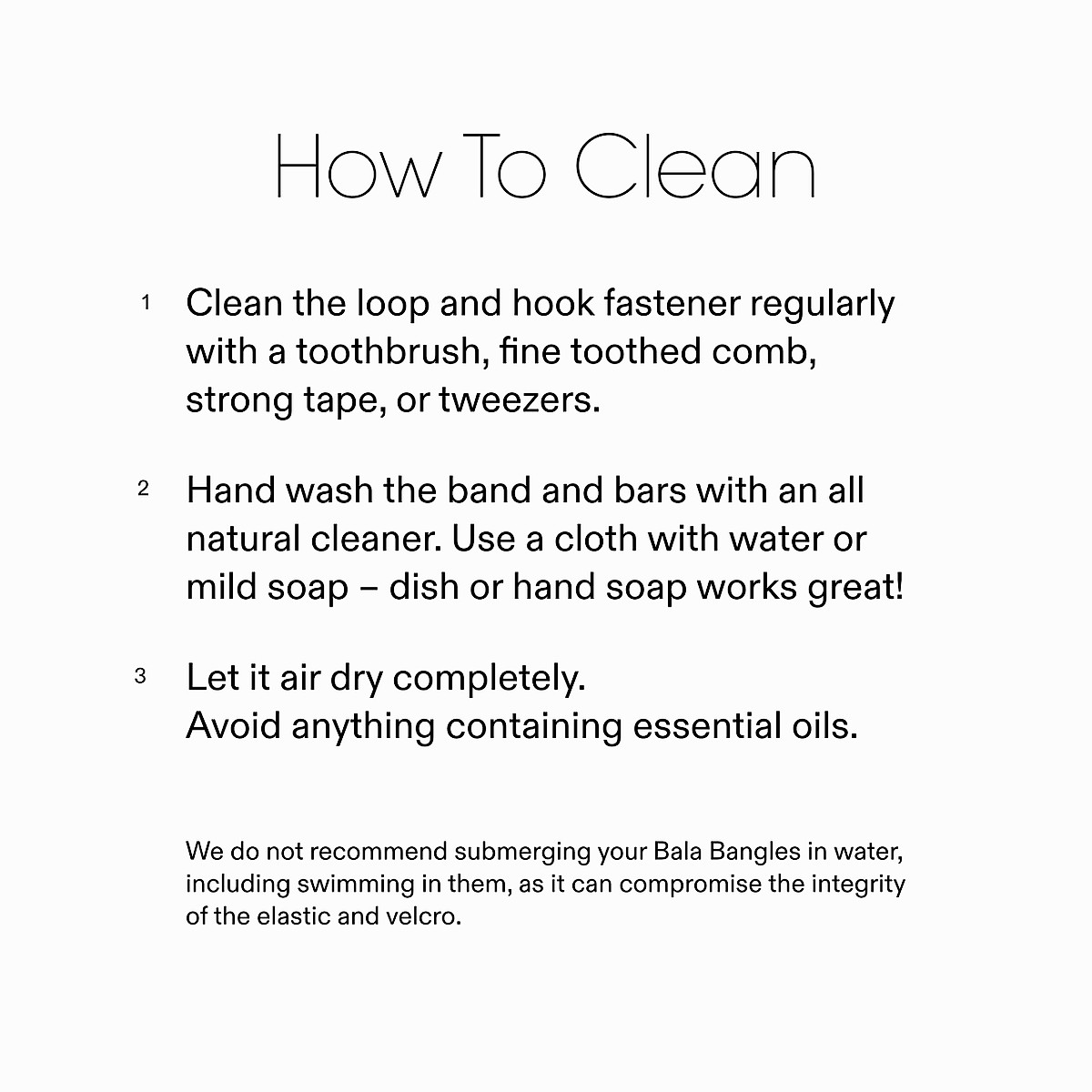 How To Clean

1 Clean the loop and hook fastener regularly with a toothbrush, fine toothed comb, strong tape, or tweezers.

2 Hand wash the band and bars with an all natural cleaner. Use a cloth with water or mild soap – dish or hand soap works great!

3 Let it air dry completely.
Avoid anything containing essential oils.

We do not recommend submerging your Bala Bangles in water, including swimming in them, as it can compromise the integrity of the elastic and velcro.